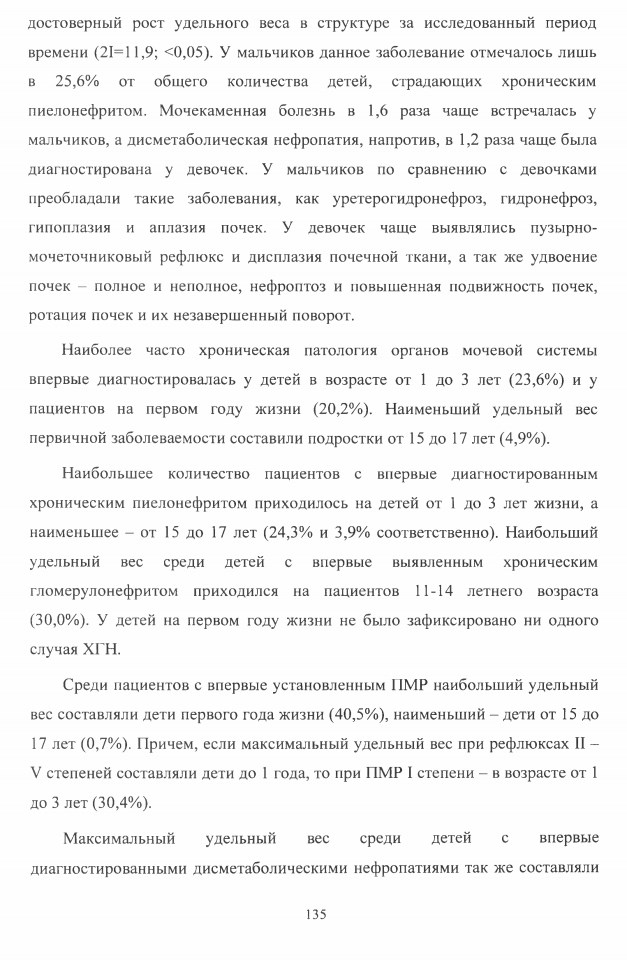 достоверный рост удельного веса в структуре за исследованный период времени (2I=11,9; <0,05). У мальчиков данное заболевание отмечалось лишь в 25,6% от общего количества детей, страдающих хроническим пиелонефритом. Мочекаменная болезнь в 1,6 раза чаще встречалась у мальчиков, а дисметаболическая нефропатия, напротив, в 1,2 раза чаще была диагностирована у девочек. У мальчиков по сравнению с девочками преобладали такие заболевания, как уретерогидронефроз, гидронефроз, гипоплазия и аплазия почек. У девочек чаще выявлялись пузырно-мочеточниковый рефлюкс и дисплазия почечной ткани, а так же удвоение почек – полное и неполное, нефроптоз и повышенная подвижность почек, ротация почек и их незавершенный поворот.

Наиболее часто хроническая патология органов мочевой системы впервые диагностировалась у детей в возрасте от 1 до 3 лет (23,6%) и у пациентов на первом году жизни (20,2%). Наименьший удельный вес первичной заболеваемости составили подростки от 15 до 17 лет (4,9%).

Наибольшее количество пациентов с впервые диагностированным хроническим пиелонефритом приходилось на детей от 1 до 3 лет жизни, а наименьшее – от 15 до 17 лет (24,3% и 3,9% соответственно). Наибольший удельный вес среди детей с впервые выявленным хроническим гломерулонефритом приходился на пациентов 11-14 летнего возраста (30,0%). У детей на первом году жизни не было зафиксировано ни одного случая ХГН.

Среди пациентов с впервые установленным ПМР наибольший удельный вес составляли дети первого года жизни (40,5%), наименьший – дети от 15 до 17 лет (0,7%). Причем, если максимальный удельный вес при рефлюксах II – V степеней составляли дети до 1 года, то при ПМР I степени – в возрасте от 1 до 3 лет (30,4%).

Максимальный удельный вес среди детей с впервые диагностированными дисметаболическими нефропатиями так же составляли

135